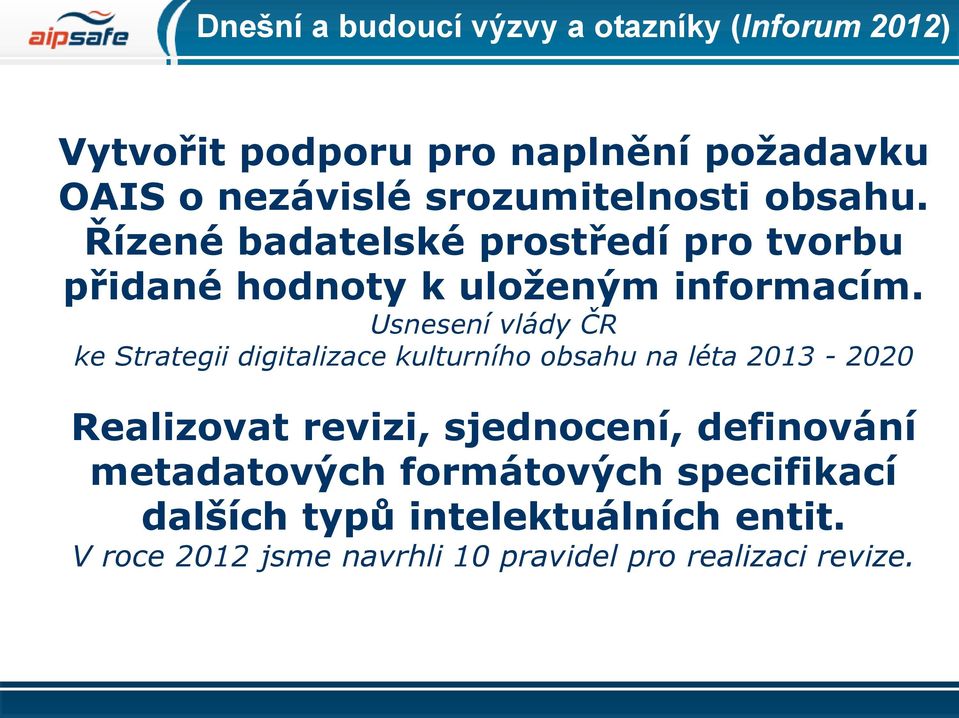 aipsafe

Dnešní a budoucí výzvy a otazníky (Inforum 2012)

Vytvořit podporu pro naplnění požadavku OAIS o nezávislé srozumitelnosti obsahu. Řízené badatelské prostředí pro tvorbu přidané hodnoty k uloženým informacím.
Usnesení vlády ČR
ke Strategii digitalizace kulturního obsahu na léta 2013 - 2020

Realizovat revizi, sjednocení, definování metadatových formátových specifikací dalších typů intelektuálních entit.
V roce 2012 jsme navrhli 10 pravidel pro realizaci revize.